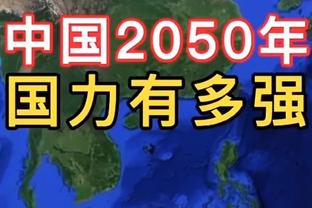 中国2050年
国力有多强